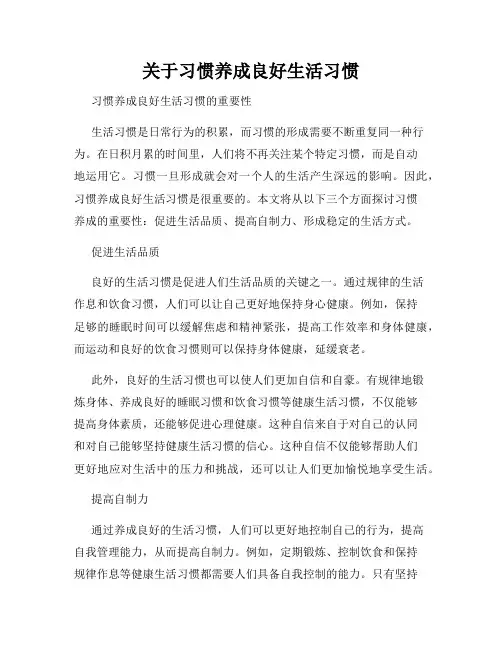 关于习惯养成良好生活习惯

习惯养成良好生活习惯的重要性

生活习惯是日常行为的积累，而习惯的形成需要不断重复同一种行为。在日积月累的时间里，人们将不再关注某个特定习惯，而是自动地运用它。习惯一旦形成就会对一个人的生活产生深远的影响。因此，习惯养成良好生活习惯是很重要的。本文将从以下三个方面探讨习惯养成的重要性：促进生活品质、提高自制力、形成稳定的生活方式。

促进生活品质

良好的生活习惯是促进人们生活品质的关键之一。通过规律的生活作息和饮食习惯，人们可以让自己更好地保持身心健康。例如，保持足够的睡眠时间可以缓解焦虑和精神紧张，提高工作效率和身体健康，而运动和良好的饮食习惯则可以保持身体健康，延缓衰老。

此外，良好的生活习惯也可以使人们更加自信和自豪。有规律地锻炼身体、养成良好的睡眠习惯和饮食习惯等健康生活习惯，不仅能够提高身体素质，还能够促进心理健康。这种自信来自于对自己的认同和对自己能够坚持健康生活习惯的信心。这种自信不仅能够帮助人们更好地应对生活中的压力和挑战，还可以让人们更加愉悦地享受生活。

提高自制力

通过养成良好的生活习惯，人们可以更好地控制自己的行为，提高自我管理能力，从而提高自制力。例如，定期锻炼、控制饮食和保持规律作息等健康生活习惯都需要人们具备自我控制的能力。只有坚持